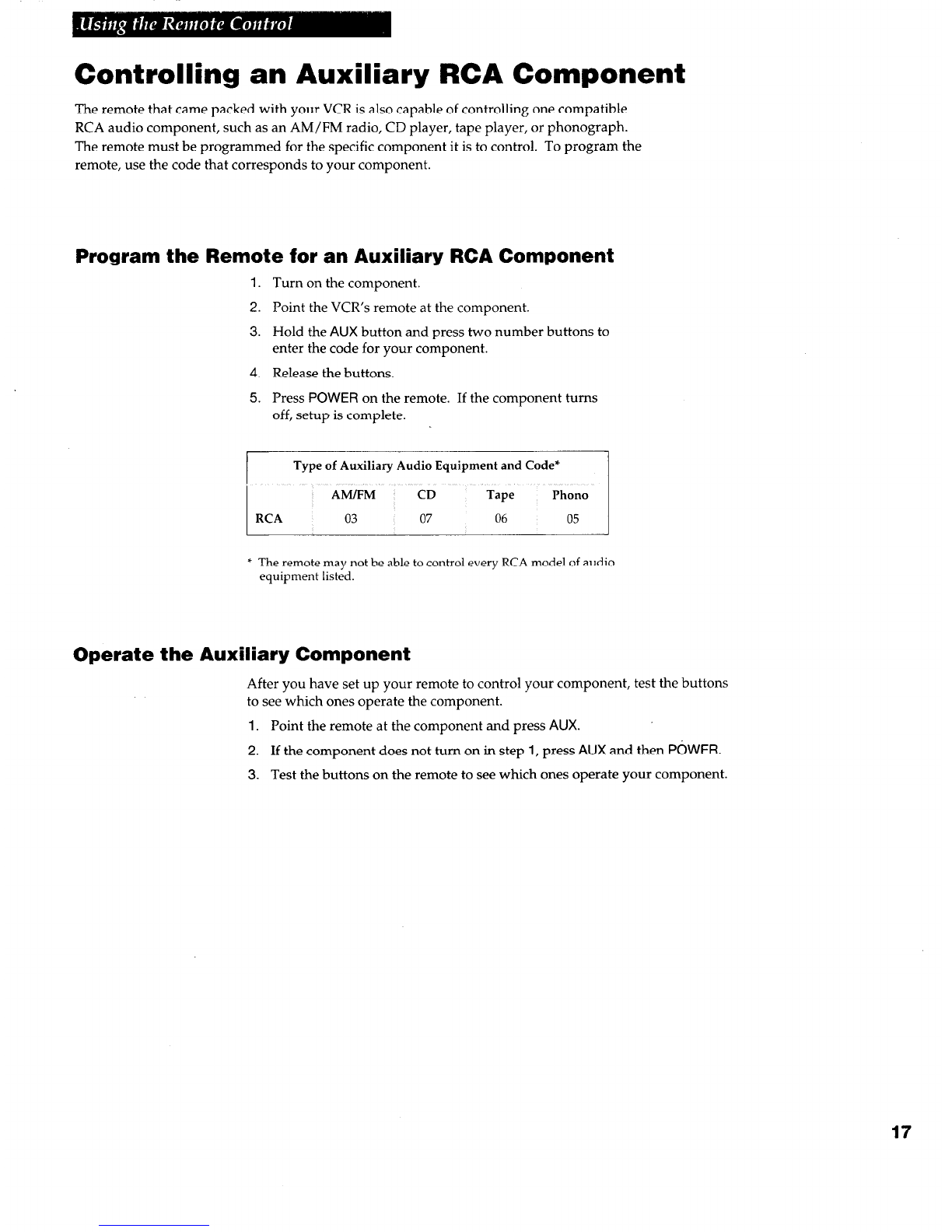 Using the Remote Control

Controlling an Auxiliary RCA Component

The remote that came packed with your VCR is also capable of controlling one compatible RCA audio component, such as an AM/FM radio, CD player, tape player, or phonograph. The remote must be programmed for the specific component it is to control. To program the remote, use the code that corresponds to your component.

Program the Remote for an Auxiliary RCA Component

1. Turn on the component.
2. Point the VCR's remote at the component.
3. Hold the AUX button and press two number buttons to enter the code for your component.
4. Release the buttons.
5. Press POWER on the remote. If the component turns off, setup is complete.

Type of Auxiliary Audio Equipment and Code*

| | AM/FM | CD | Tape | Phono |
|---|---|---|---|---|
| RCA | 03 | 07 | 06 | 05 |

* The remote may not be able to control every RCA model of audio equipment listed.

Operate the Auxiliary Component

After you have set up your remote to control your component, test the buttons to see which ones operate the component.

1. Point the remote at the component and press AUX.
2. If the component does not turn on in step 1, press AUX and then POWER.
3. Test the buttons on the remote to see which ones operate your component.

17